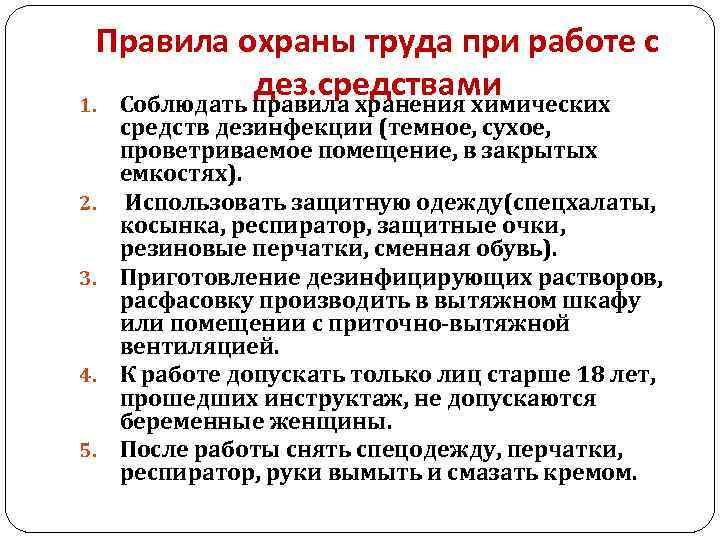 Правила охраны труда при работе с дез.средствами

1. Соблюдать правила хранения химических средств дезинфекции (темное, сухое, проветриваемое помещение, в закрытых емкостях).
2. Использовать защитную одежду(спецхалаты, косынка, респиратор, защитные очки, резиновые перчатки, сменная обувь).
3. Приготовление дезинфицирующих растворов, расфасовку производить в вытяжном шкафу или помещении с приточно-вытяжной вентиляцией.
4. К работе допускать только лиц старше 18 лет, прошедших инструктаж, не допускаются беременные женщины.
5. После работы снять спецодежду, перчатки, респиратор, руки вымыть и смазать кремом.